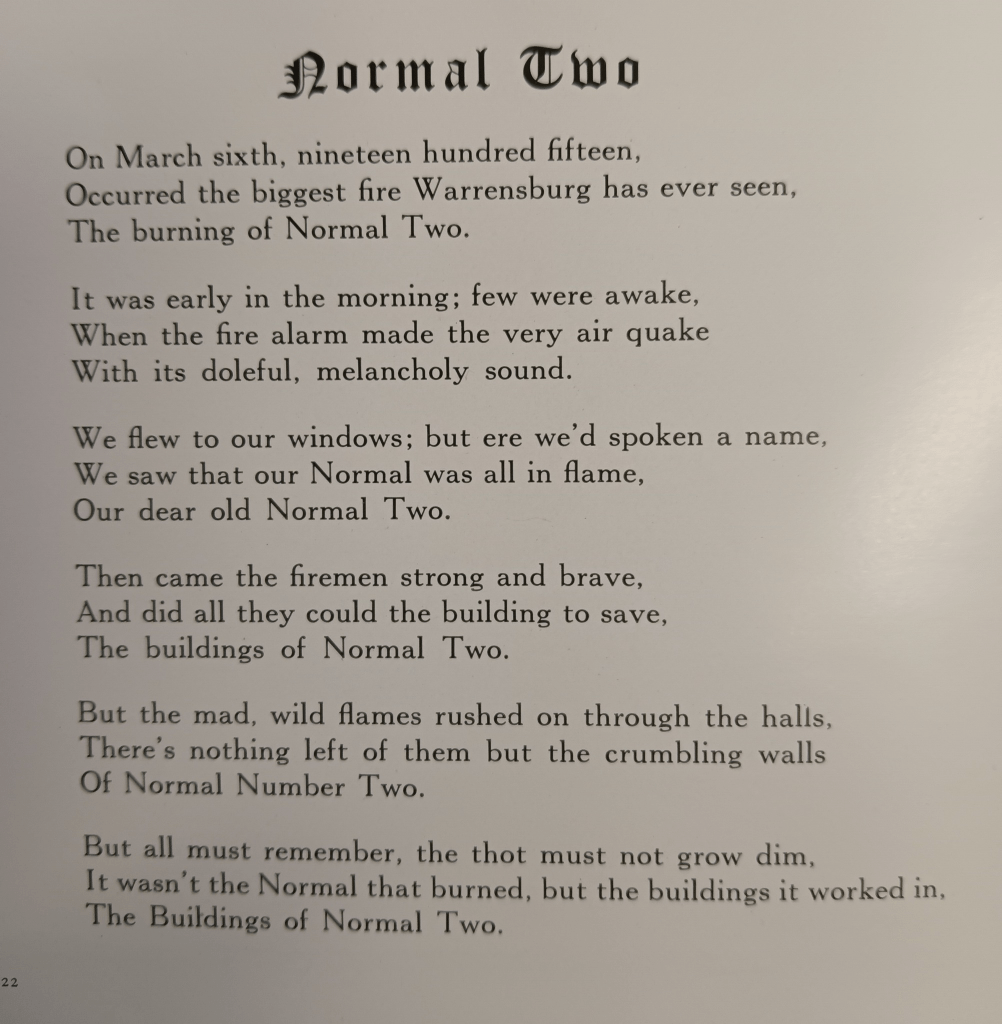 Normal Two

On March sixth, nineteen hundred fifteen,
Occurred the biggest fire Warrensburg has ever seen,
The burning of Normal Two.

It was early in the morning; few were awake,
When the fire alarm made the very air quake
With its doleful, melancholy sound.

We flew to our windows; but ere we'd spoken a name,
We saw that our Normal was all in flame,
Our dear old Normal Two.

Then came the firemen strong and brave,
And did all they could the building to save,
The buildings of Normal Two.

But the mad, wild flames rushed on through the halls,
There's nothing left of them but the crumbling walls
Of Normal Number Two.

But all must remember, the thot must not grow dim,
It wasn't the Normal that burned, but the buildings it worked in,
The Buildings of Normal Two.

22